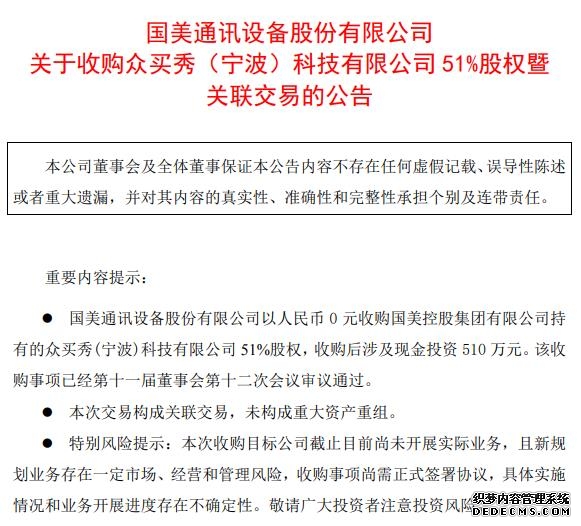 国美通讯设备股份有限公司
关于收购众买秀（宁波）科技有限公司 51%股权暨关联交易的公告

本公司董事会及全体董事保证本公告内容不存在任何虚假记载、误导性陈述或者重大遗漏，并对其内容的真实性、准确性和完整性承担个别及连带责任。

重要内容提示：

● 国美通讯设备股份有限公司以人民币 0 元收购国美控股集团有限公司持有的众买秀（宁波）科技有限公司 51%股权，收购后涉及现金投资 510 万元。该收购事项已经第十一届董事会第十二次会议审议通过。

● 本次交易构成关联交易，未构成重大资产重组。

● 特别风险提示：本次收购目标公司截止目前尚未开展实际业务，且新规划业务存在一定市场、经营和管理风险，收购事项尚需正式签署协议，具体实施情况和业务开展进度存在不确定性。敬请广大投资者注意投资风险

织梦内容管理系统
DEDECMS.COM